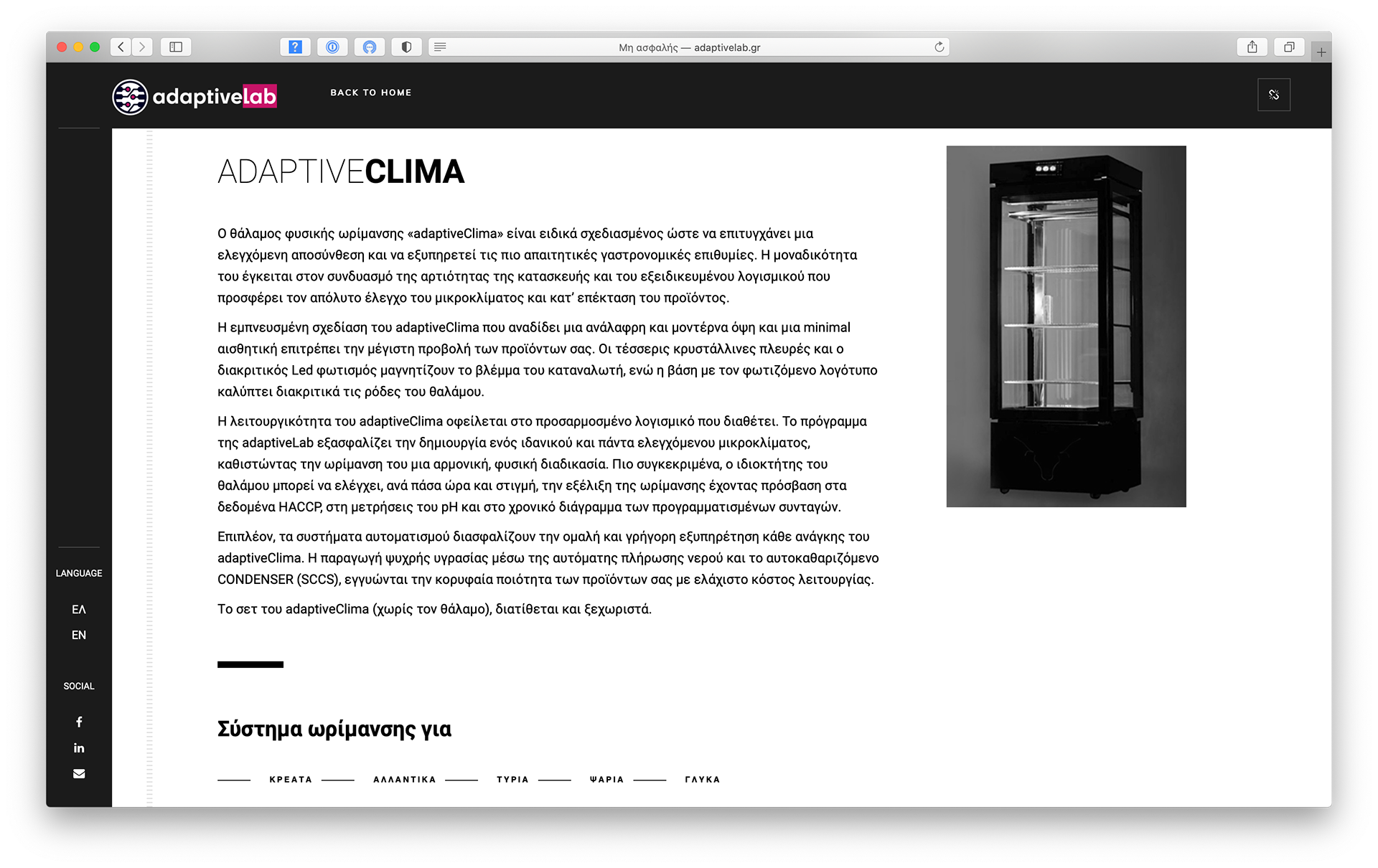 Μη ασφαλής — adaptivelab.gr

adaptivelab

BACK TO HOME

ADAPTIVECLIMA

Ο θάλαμος φυσικής ωρίμανσης «adaptiveClima» είναι ειδικά σχεδιασμένος ώστε να επιτυγχάνει μια ελεγχόμενη αποσύνθεση και να εξυπηρετεί τις πιο απαιτητικές γαστρονομικές επιθυμίες. Η μοναδικότητα του έγκειται στον συνδυασμό της αρτιότητας της κατασκευής και του εξειδικευμένου λογισμικού που προσφέρει τον απόλυτο έλεγχο του μικροκλίματος και κατ' επέκταση του προϊόντος.

Η εμπνευσμένη σχεδίαση του adaptiveClima που αναδίδει μια ανάλαφρη και μοντέρνα όψη και μια minimal αισθητική επιτρέπει την μέγιστη προβολή των προϊόντων σας. Οι τέσσερις κρυστάλλινες πλευρές και ο διακριτικός Led φωτισμός μαγνητίζουν το βλέμμα του καταναλωτή, ενώ η βάση με τον φωτιζόμενο λογότυπο καλύπτει διακριτικά τις ρόδες του θαλάμου.

Η λειτουργικότητα του adaptiveClima οφείλεται στο προσαρμοσμένο λογισμικό που διαθέτει. Το πρόγραμμα της adaptiveLab εξασφαλίζει την δημιουργία ενός ιδανικού και πάντα ελεγχόμενου μικροκλίματος, καθιστώντας την ωρίμανση του μια αρμονική, φυσική διαδικασία. Πιο συγκεκριμένα, ο ιδιοκτήτης του θαλάμου μπορεί να ελέγχει, ανά πάσα ώρα και στιγμή, την εξέλιξη της ωρίμανσης έχοντας πρόσβαση στα δεδομένα HACCP, στη μετρήσεις του pH και στο χρονικό διάγραμμα των προγραμματισμένων συνταγών.

Επιπλέον, τα συστήματα αυτοματισμού διασφαλίζουν την ομαλή και γρήγορη εξυπηρέτηση κάθε ανάγκης του adaptiveClima. Η παραγωγή ψυχρής υγρασίας μέσω της αυτόματης πλήρωσης νερού και το αυτοκαθαριζόμενο CONDENSER (SCCS), εγγυώνται την κορυφαία ποιότητα των προϊόντων σας με ελάχιστο κόστος λειτουργίας.

Το σετ του adaptiveClima (χωρίς τον θάλαμο), διατίθεται και ξεχωριστά.

Σύστημα ωρίμανσης για

ΚΡΕΑΤΑ ΑΛΛΑΝΤΙΚΑ ΤΥΡΙΑ ΨΑΡΙΑ ΓΛΥΚΑ

LANGUAGE
ΕΛ
EN
SOCIAL